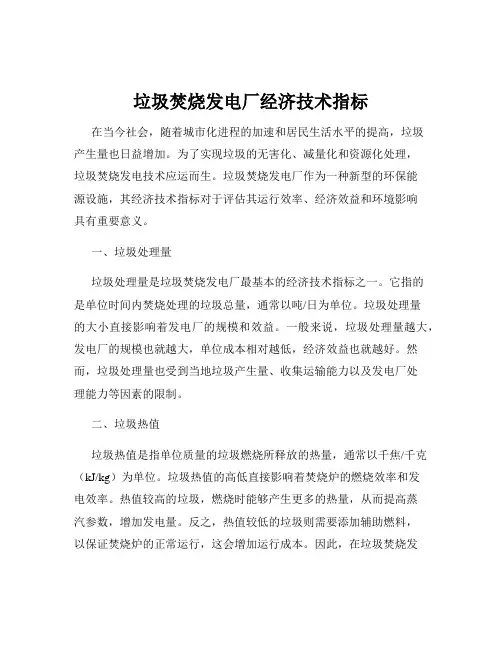 垃圾焚烧发电厂经济技术指标

在当今社会，随着城市化进程的加速和居民生活水平的提高，垃圾产生量也日益增加。为了实现垃圾的无害化、减量化和资源化处理，垃圾焚烧发电技术应运而生。垃圾焚烧发电厂作为一种新型的环保能源设施，其经济技术指标对于评估其运行效率、经济效益和环境影响具有重要意义。

一、垃圾处理量

垃圾处理量是垃圾焚烧发电厂最基本的经济技术指标之一。它指的是单位时间内焚烧处理的垃圾总量，通常以吨/日为单位。垃圾处理量的大小直接影响着发电厂的规模和效益。一般来说，垃圾处理量越大，发电厂的规模也就越大，单位成本相对越低，经济效益也就越好。然而，垃圾处理量也受到当地垃圾产生量、收集运输能力以及发电厂处理能力等因素的限制。

二、垃圾热值

垃圾热值是指单位质量的垃圾燃烧所释放的热量，通常以千焦/千克（kJ/kg）为单位。垃圾热值的高低直接影响着焚烧炉的燃烧效率和发电效率。热值较高的垃圾，燃烧时能够产生更多的热量，从而提高蒸汽参数，增加发电量。反之，热值较低的垃圾则需要添加辅助燃料，以保证焚烧炉的正常运行，这会增加运行成本。因此，在垃圾焚烧发